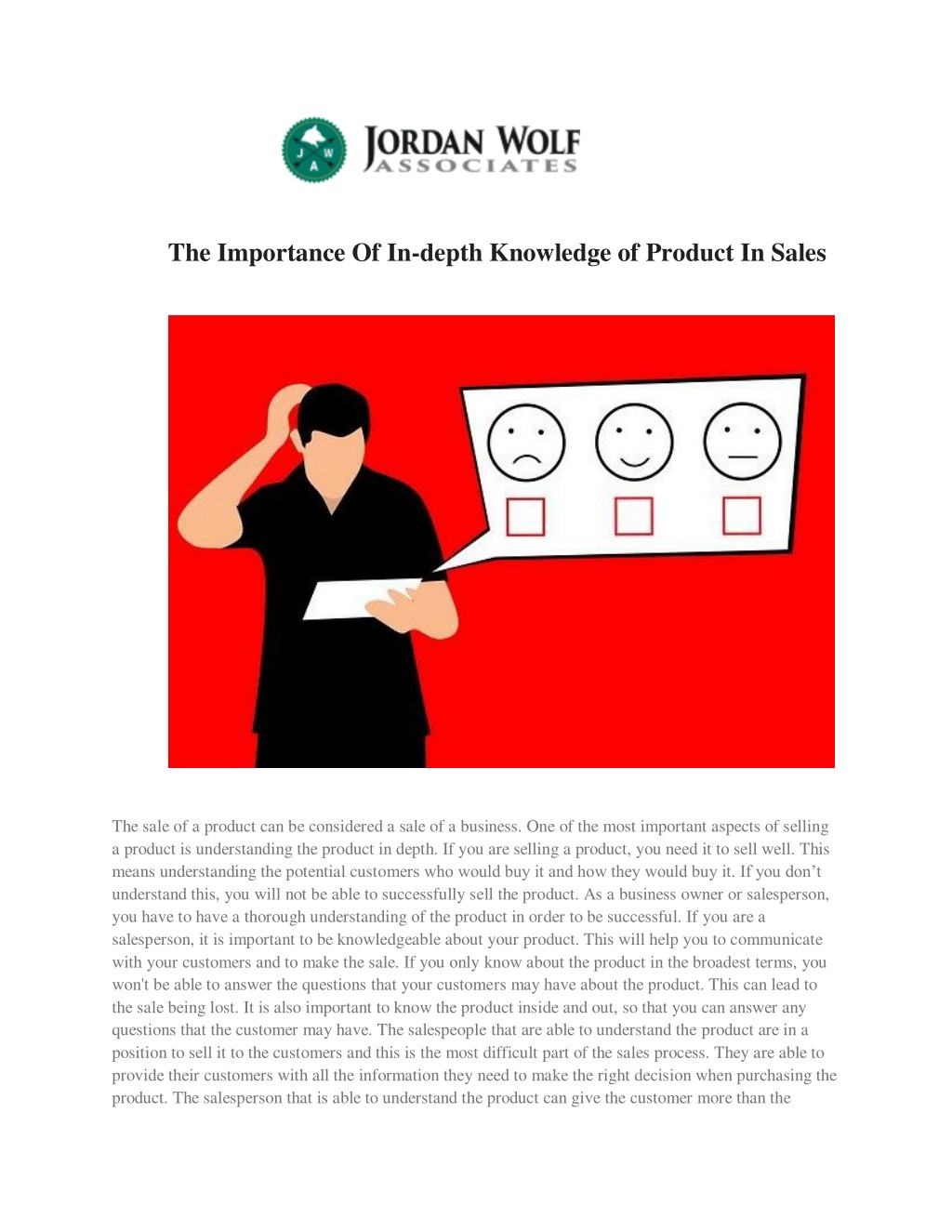 J W A

JORDAN WOLF
ASSOCIATES

The Importance Of In-depth Knowledge of Product In Sales

The sale of a product can be considered a sale of a business. One of the most important aspects of selling a product is understanding the product in depth. If you are selling a product, you need it to sell well. This means understanding the potential customers who would buy it and how they would buy it. If you don’t understand this, you will not be able to successfully sell the product. As a business owner or salesperson, you have to have a thorough understanding of the product in order to be successful. If you are a salesperson, it is important to be knowledgeable about your product. This will help you to communicate with your customers and to make the sale. If you only know about the product in the broadest terms, you won't be able to answer the questions that your customers may have about the product. This can lead to the sale being lost. It is also important to know the product inside and out, so that you can answer any questions that the customer may have. The salespeople that are able to understand the product are in a position to sell it to the customers and this is the most difficult part of the sales process. They are able to provide their customers with all the information they need to make the right decision when purchasing the product. The salesperson that is able to understand the product can give the customer more than the